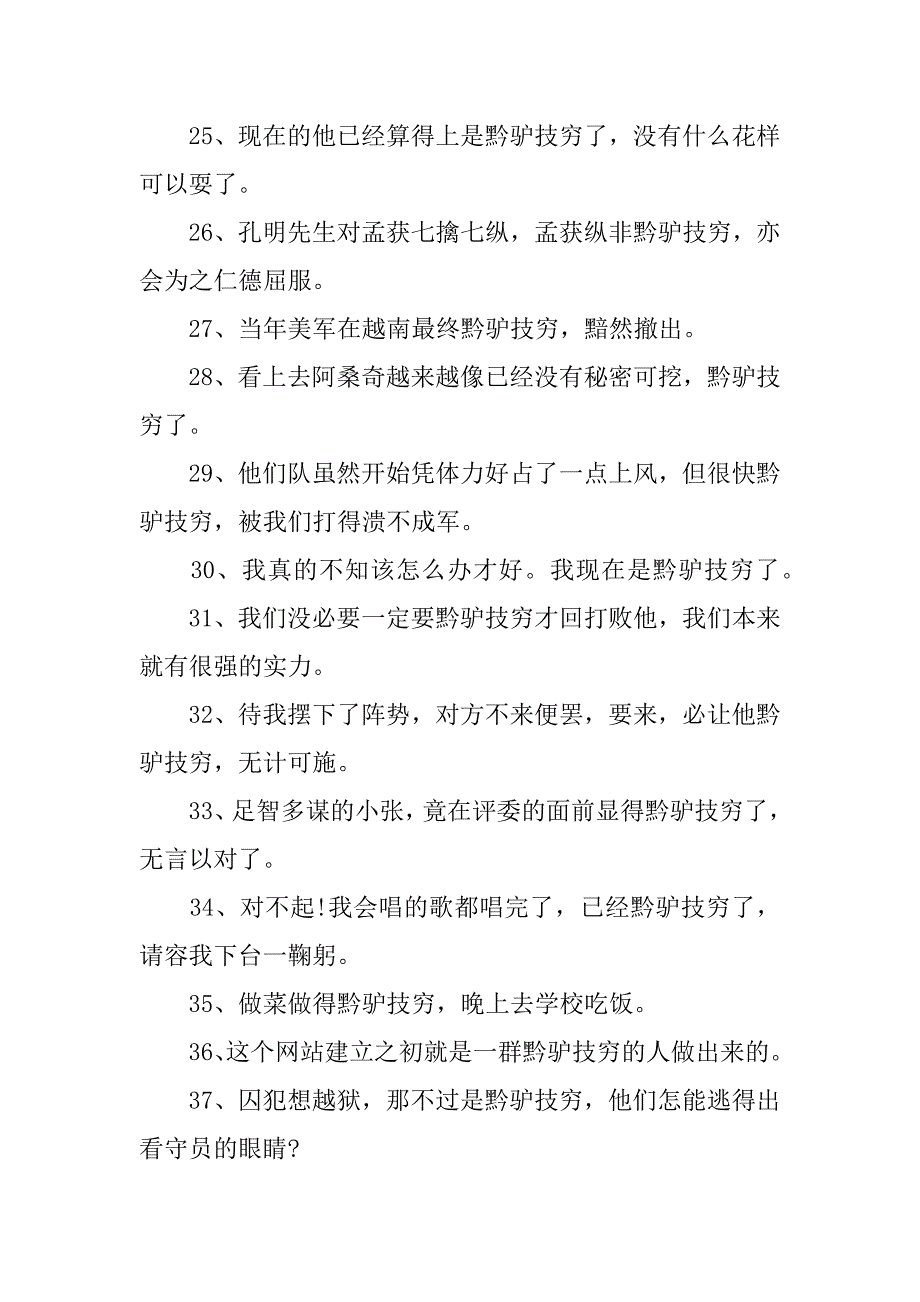 25、现在的他已经算得上是黔驴技穷了，没有什么花样可以耍了。

26、孔明先生对孟获七擒七纵，孟获纵非黔驴技穷，亦会为之仁德屈服。

27、当年美军在越南最终黔驴技穷，黯然撤出。

28、看上去阿桑奇越来越像已经没有秘密可挖，黔驴技穷了。

29、他们队虽然开始凭体力好占了一点上风，但很快黔驴技穷，被我们打得溃不成军。

30、我真的不知该怎么办才好。我现在是黔驴技穷了。

31、我们没必要一定要黔驴技穷才回打败他，我们本来就有很强的实力。

32、待我摆下了阵势，对方不来便罢，要来，必让他黔驴技穷，无计可施。

33、足智多谋的小张，竟在评委的面前显得黔驴技穷了，无言以对了。

34、对不起!我会唱的歌都唱完了，已经黔驴技穷了，请容我下台一鞠躬。

35、做菜做得黔驴技穷，晚上去学校吃饭。

36、这个网站建立之初就是一群黔驴技穷的人做出来的。

37、囚犯想越狱，那不过是黔驴技穷，他们怎能逃得出看守员的眼睛?